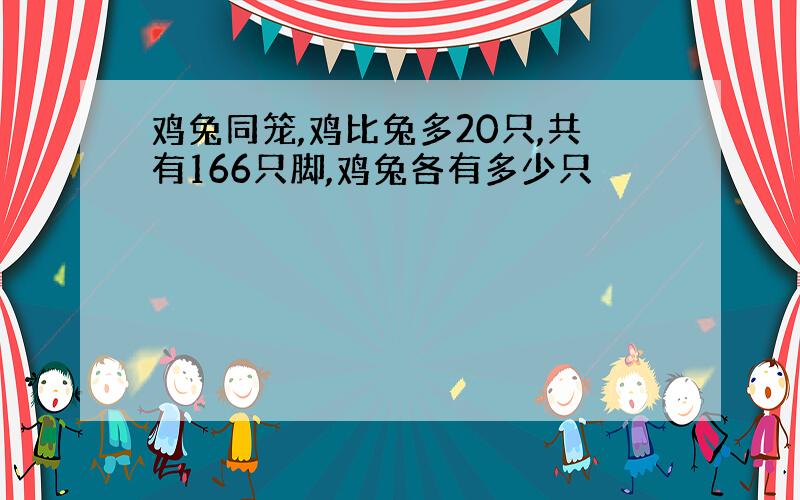 鸡兔同笼,鸡比兔多20只,共有166只脚,鸡兔各有多少只